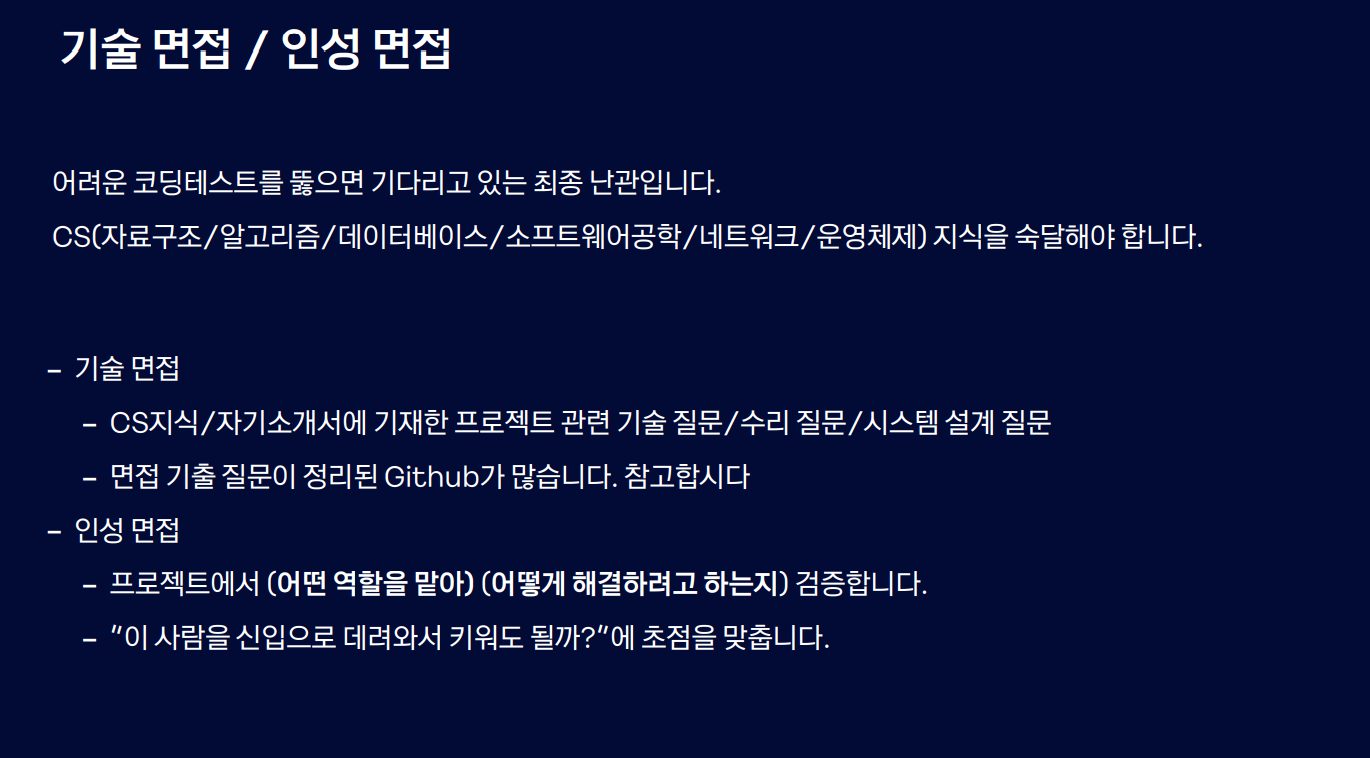 기술 면접 / 인성 면접

어려운 코딩테스트를 뚫으면 기다리고 있는 최종 난관입니다.

CS(자료구조/알고리즘/데이터베이스/소프트웨어공학/네트워크/운영체제) 지식을 숙달해야 합니다.

- 기술 면접
- CS지식/자기소개서에 기재한 프로젝트 관련 기술 질문/수리 질문/시스템 설계 질문
- 면접 기출 질문이 정리된 Github가 많습니다. 참고합시다
- 인성 면접
- 프로젝트에서 (어떤 역할을 맡아) (어떻게 해결하려고 하는지) 검증합니다.
- "이 사람을 신입으로 데려와서 키워도 될까?"에 초점을 맞춥니다.